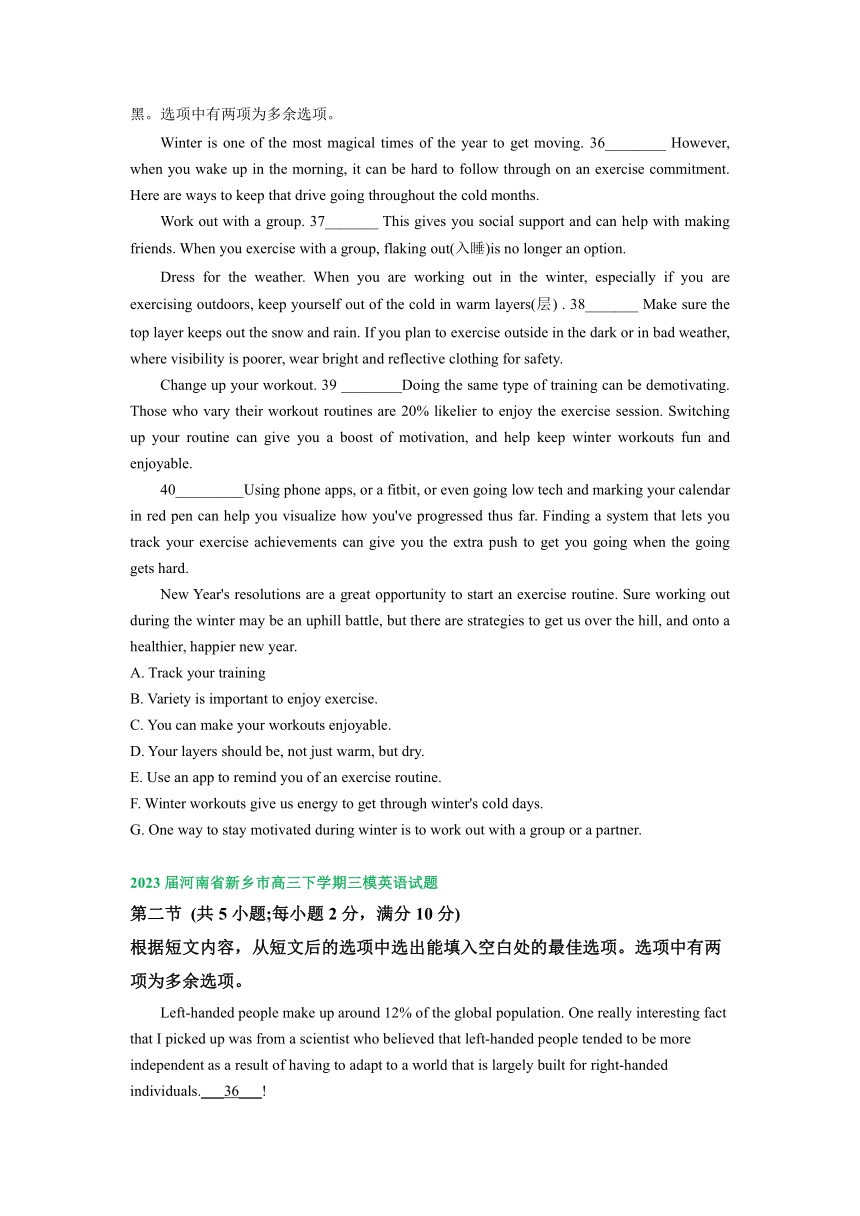 黑。选项中有两项为多余选项。

Winter is one of the most magical times of the year to get moving. 36________ However, when you wake up in the morning, it can be hard to follow through on an exercise commitment. Here are ways to keep that drive going throughout the cold months.

Work out with a group. 37_______ This gives you social support and can help with making friends. When you exercise with a group, flaking out(入睡)is no longer an option.

Dress for the weather. When you are working out in the winter, especially if you are exercising outdoors, keep yourself out of the cold in warm layers(层) . 38_______ Make sure the top layer keeps out the snow and rain. If you plan to exercise outside in the dark or in bad weather, where visibility is poorer, wear bright and reflective clothing for safety.

Change up your workout. 39 ________Doing the same type of training can be demotivating. Those who vary their workout routines are 20% likelier to enjoy the exercise session. Switching up your routine can give you a boost of motivation, and help keep winter workouts fun and enjoyable.

40_________Using phone apps, or a fitbit, or even going low tech and marking your calendar in red pen can help you visualize how you've progressed thus far. Finding a system that lets you track your exercise achievements can give you the extra push to get you going when the going gets hard.

New Year's resolutions are a great opportunity to start an exercise routine. Sure working out during the winter may be an uphill battle, but there are strategies to get us over the hill, and onto a healthier, happier new year.

A. Track your training
B. Variety is important to enjoy exercise.
C. You can make your workouts enjoyable.
D. Your layers should be, not just warm, but dry.
E. Use an app to remind you of an exercise routine.
F. Winter workouts give us energy to get through winter's cold days.
G. One way to stay motivated during winter is to work out with a group or a partner.

2023 届河南省新乡市高三下学期三模英语试题
第二节 (共 5 小题;每小题 2 分，满分 10 分)
根据短文内容，从短文后的选项中选出能填入空白处的最佳选项。选项中有两项为多余选项。

Left-handed people make up around 12% of the global population. One really interesting fact that I picked up was from a scientist who believed that left-handed people tended to be more independent as a result of having to adapt to a world that is largely built for right-handed individuals.___36___!